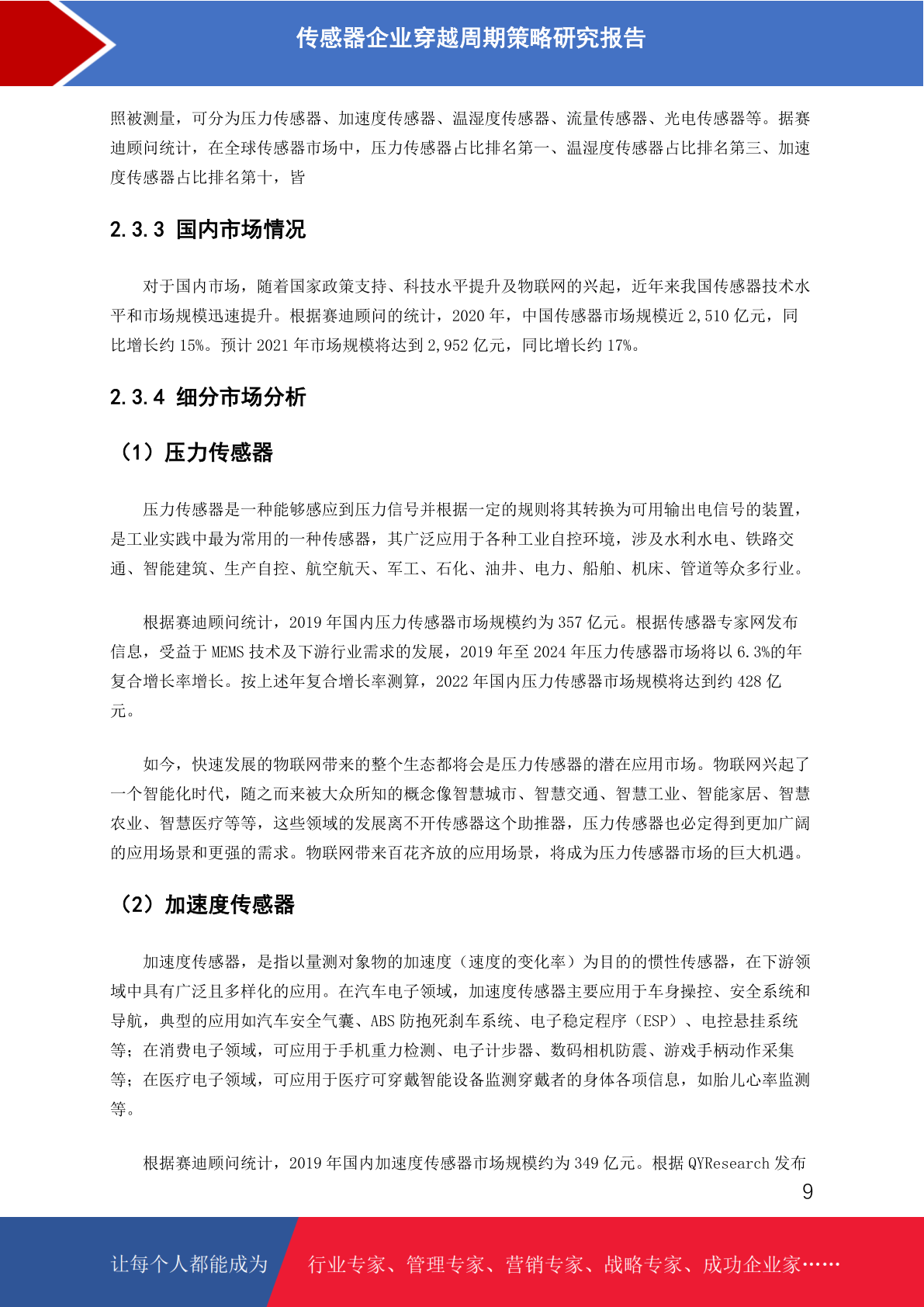 传感器企业穿越周期策略研究报告

照被测量，可分为压力传感器、加速度传感器、温湿度传感器、流量传感器、光电传感器等。据赛迪顾问统计，在全球传感器市场中，压力传感器占比排名第一、温湿度传感器占比排名第三、加速度传感器占比排名第十，皆

2.3.3 国内市场情况

对于国内市场，随着国家政策支持、科技水平提升及物联网的兴起，近年来我国传感器技术水平和市场规模迅速提升。根据赛迪顾问的统计，2020 年，中国传感器市场规模近 2,510 亿元，同比增长约 15%。预计 2021 年市场规模将达到 2,952 亿元，同比增长约 17%。

2.3.4 细分市场分析

（1）压力传感器

压力传感器是一种能够感应到压力信号并根据一定的规则将其转换为可用输出电信号的装置，是工业实践中最为常用的一种传感器，其广泛应用于各种工业自控环境，涉及水利水电、铁路交通、智能建筑、生产自控、航空航天、军工、石化、油井、电力、船舶、机床、管道等众多行业。

根据赛迪顾问统计，2019 年国内压力传感器市场规模约为 357 亿元。根据传感器专家网发布信息，受益于 MEMS 技术及下游行业需求的发展，2019 年至 2024 年压力传感器市场将以 6.3%的年复合增长率增长。按上述年复合增长率测算，2022 年国内压力传感器市场规模将达到约 428 亿元。

如今，快速发展的物联网带来的整个生态都将会是压力传感器的潜在应用市场。物联网兴起了一个智能化时代，随之而来被大众所知的概念像智慧城市、智慧交通、智慧工业、智能家居、智慧农业、智慧医疗等等，这些领域的发展离不开传感器这个助推器，压力传感器也必定得到更加广阔的应用场景和更强的需求。物联网带来百花齐放的应用场景，将成为压力传感器市场的巨大机遇。

（2）加速度传感器

加速度传感器，是指以量测对象物的加速度（速度的变化率）为目的的惯性传感器，在下游领域中具有广泛且多样化的应用。在汽车电子领域，加速度传感器主要应用于车身操控、安全系统和导航，典型的应用如汽车安全气囊、ABS 防抱死刹车系统、电子稳定程序（ESP）、电控悬挂系统等；在消费电子领域，可应用于手机重力检测、电子计步器、数码相机防震、游戏手柄动作采集等；在医疗电子领域，可应用于医疗可穿戴智能设备监测穿戴者的身体各项信息，如胎儿心率监测等。

根据赛迪顾问统计，2019 年国内加速度传感器市场规模约为 349 亿元。根据 QYResearch 发布

9

让每个人都能成为 行业专家、管理专家、营销专家、战略专家、成功企业家……